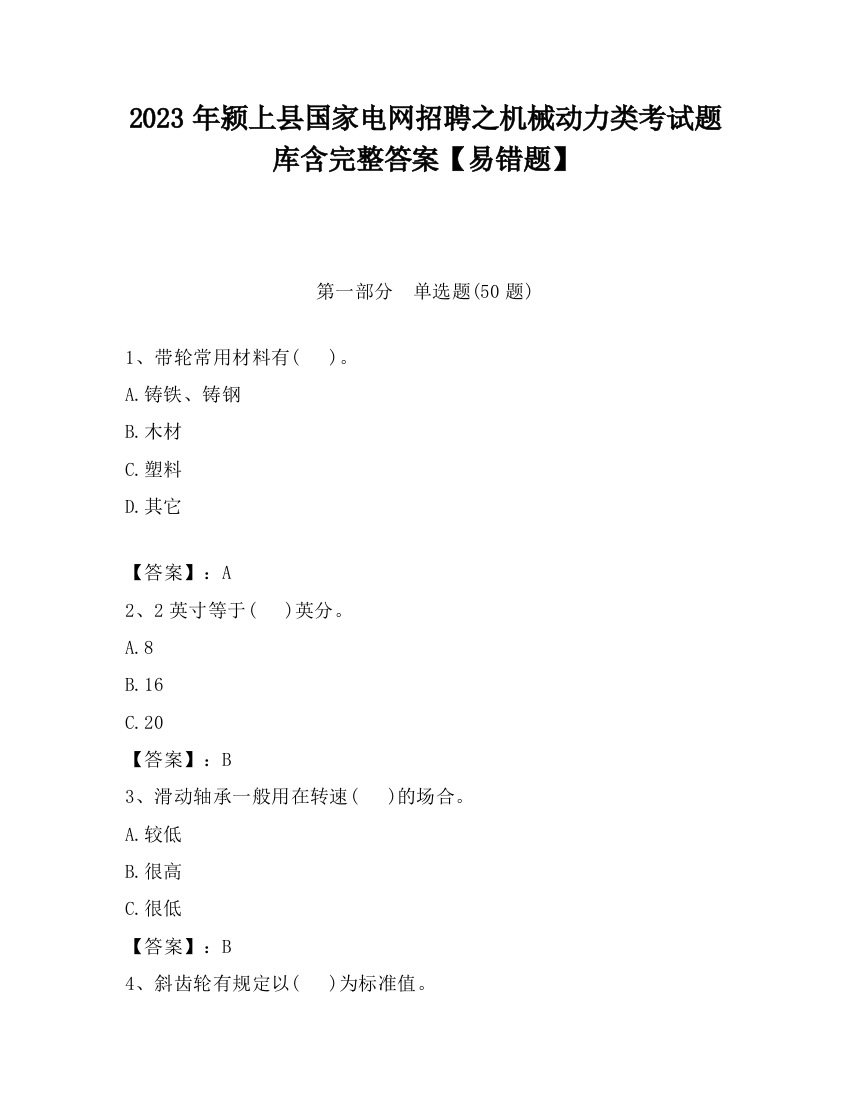 2023 年颍上县国家电网招聘之机械动力类考试题库含完整答案【易错题】

第一部分 单选题(50 题)

1、带轮常用材料有( )。

A.铸铁、铸钢

B.木材

C.塑料

D.其它

【答案】：A

2、2 英寸等于( )英分。

A.8

B.16

C.20

【答案】：B

3、滑动轴承一般用在转速( )的场合。

A.较低

B.很高

C.很低

【答案】：B

4、斜齿轮有规定以( )为标准值。